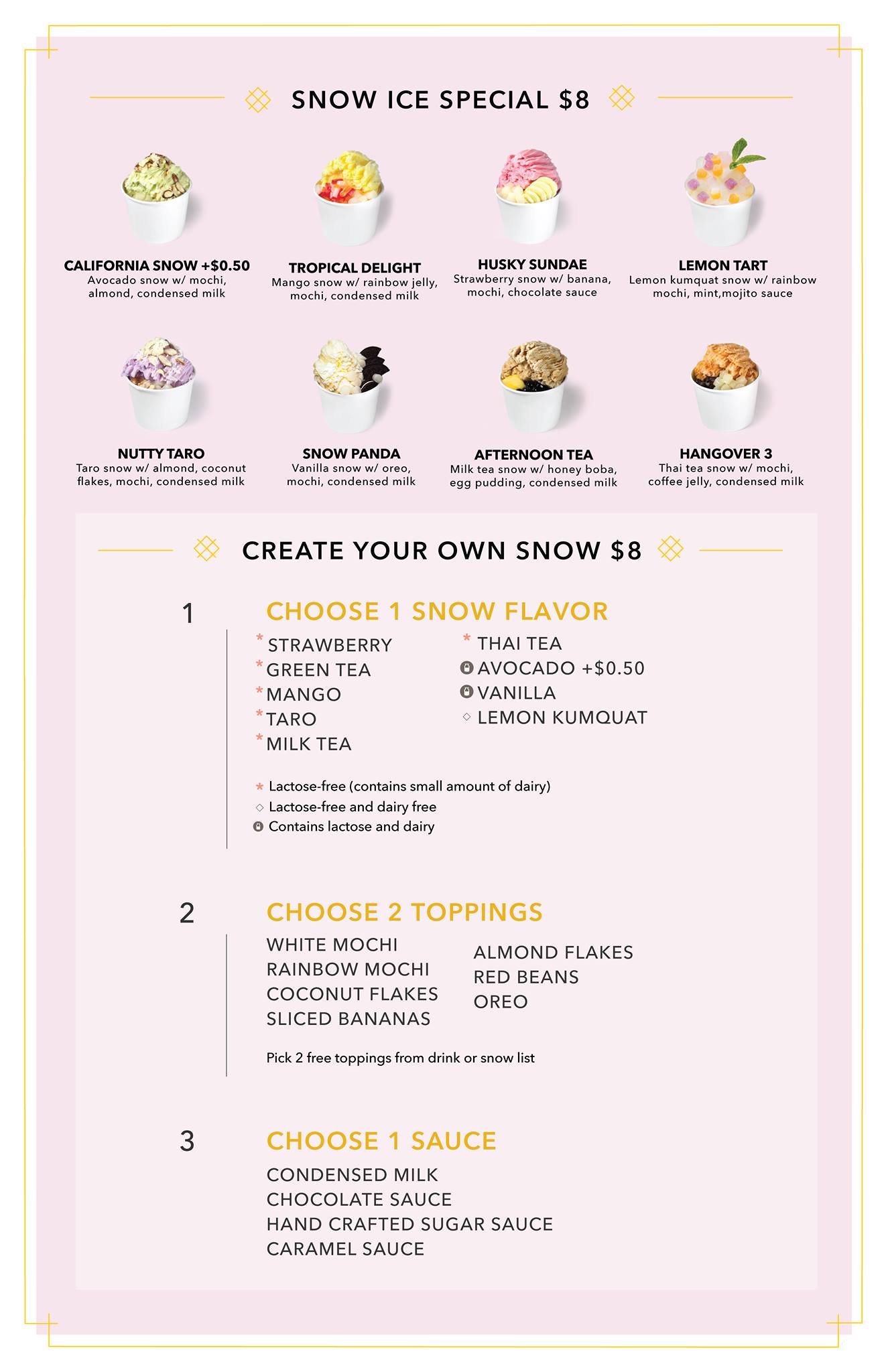 SNOW ICE SPECIAL $8

CALIFORNIA SNOW +$0.50
Avocado snow w/ mochi, almond, condensed milk

TROPICAL DELIGHT
Mango snow w/ rainbow jelly, mochi, condensed milk

HUSKY SUNDAE
Strawberry snow w/ banana, mochi, chocolate sauce

LEMON TART
Lemon kumquat snow w/ rainbow mochi, mint,mojito sauce

NUTTY TARO
Taro snow w/ almond, coconut flakes, mochi, condensed milk

SNOW PANDA
Vanilla snow w/ oreo, mochi, condensed milk

AFTERNOON TEA
Milk tea snow w/ honey boba, egg pudding, condensed milk

HANGOVER 3
Thai tea snow w/ mochi, coffee jelly, condensed milk

CREATE YOUR OWN SNOW $8

1

CHOOSE 1 SNOW FLAVOR

* STRAWBERRY
* GREEN TEA
* MANGO
* TARO
* MILK TEA

* THAI TEA
AVOCADO +$0.50
VANILLA
◇ LEMON KUMQUAT

* Lactose-free (contains small amount of dairy)
◇ Lactose-free and dairy free
Contains lactose and dairy

2

CHOOSE 2 TOPPINGS

WHITE MOCHI
RAINBOW MOCHI
COCONUT FLAKES
SLICED BANANAS

ALMOND FLAKES
RED BEANS
OREO

Pick 2 free toppings from drink or snow list

3

CHOOSE 1 SAUCE

CONDENSED MILK
CHOCOLATE SAUCE
HAND CRAFTED SUGAR SAUCE
CARAMEL SAUCE